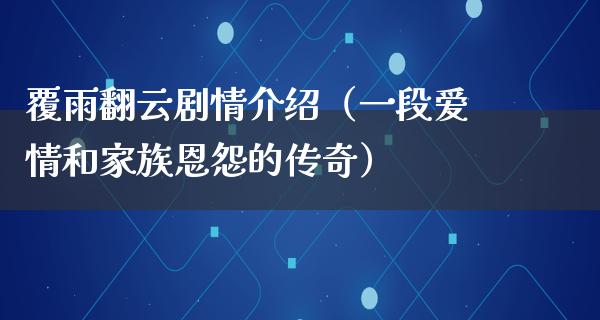 覆雨翻云剧情介绍（一段爱情和家族恩怨的传奇）